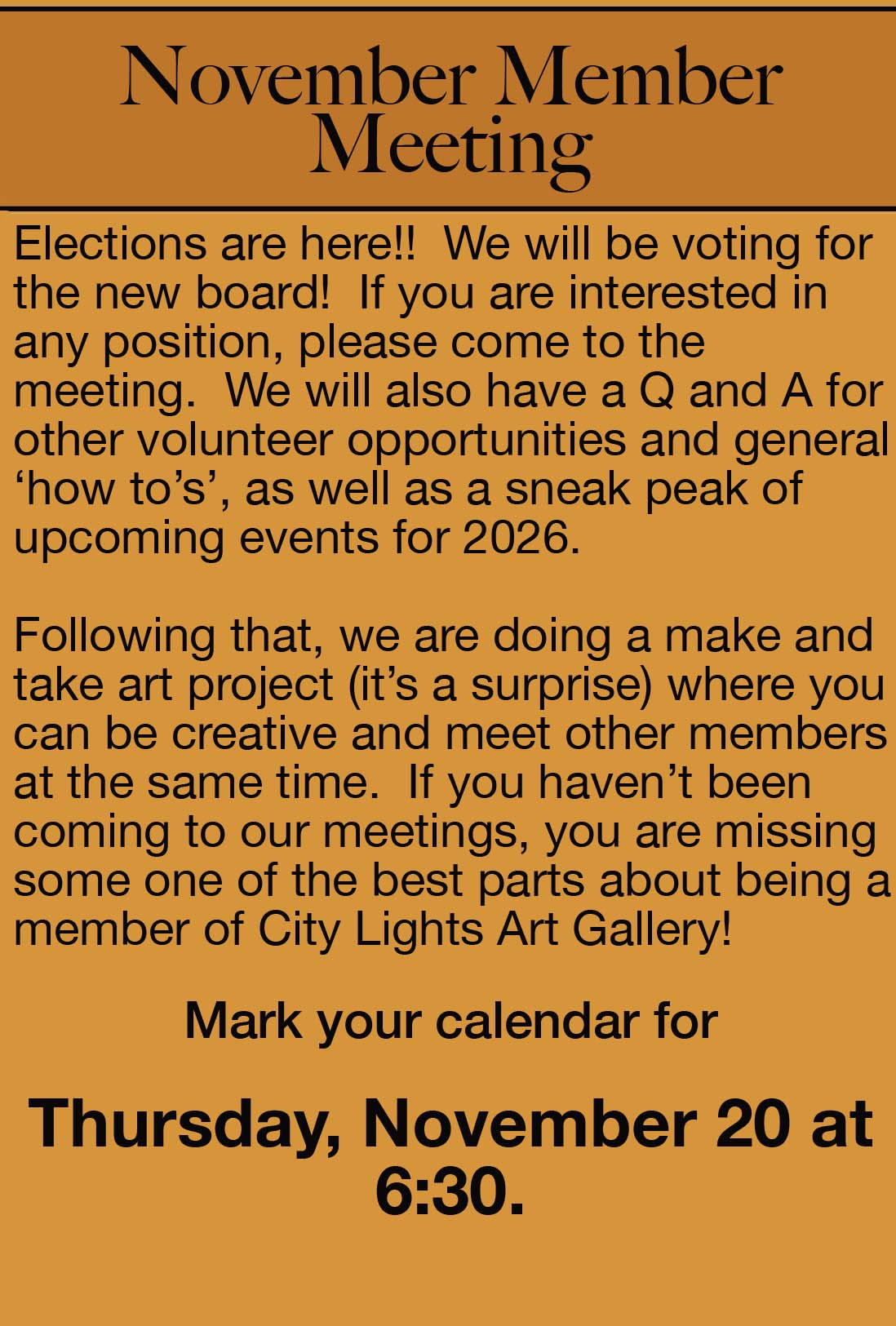 November Member Meeting

Elections are here!! We will be voting for the new board! If you are interested in any position, please come to the meeting. We will also have a Q and A for other volunteer opportunities and general 'how to's', as well as a sneak peak of upcoming events for 2026.

Following that, we are doing a make and take art project (it's a surprise) where you can be creative and meet other members at the same time. If you haven't been coming to our meetings, you are missing some one of the best parts about being a member of City Lights Art Gallery!

Mark your calendar for

Thursday, November 20 at 6:30.